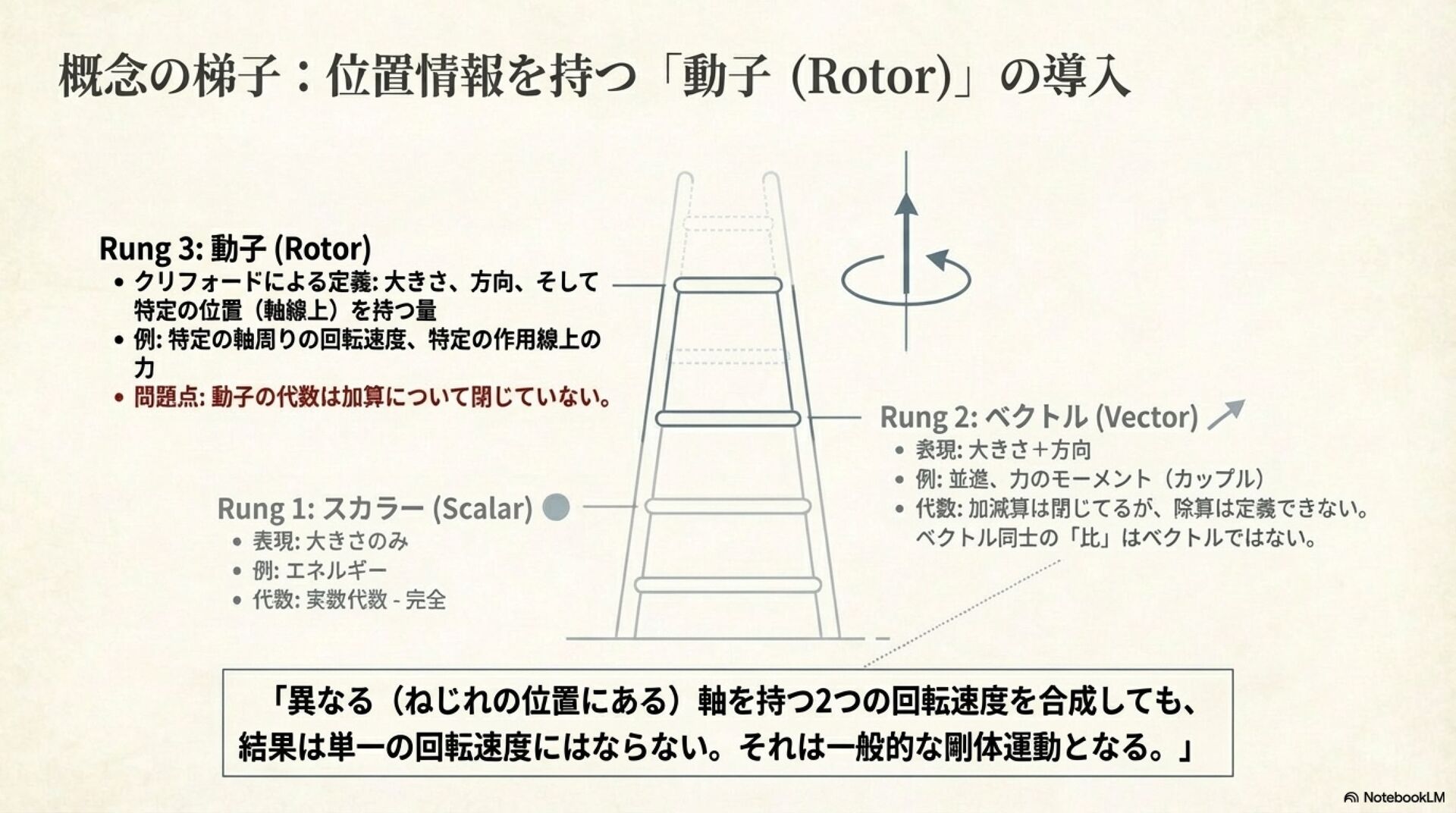 概念の梯子：位置情報を持つ「動子 (Rotor)」の導入

Rung 3: 動子 (Rotor)
• クリフォードによる定義: 大きさ、方向、そして特定の位置（軸線上）を持つ量
• 例: 特定の軸周りの回転速度、特定の作用線上の力
• 問題点: 動子の代数は加算について閉じていない。

Rung 2: ベクトル (Vector)
• 表現: 大きさ+方向
• 例: 並進、力のモーメント（カップル）
• 代数: 加減算は閉じてるが、除算は定義できない。ベクトル同士の「比」はベクトルではない。

Rung 1: スカラー (Scalar)
• 表現: 大きさのみ
• 例: エネルギー
• 代数: 実数代数 - 完全

「異なる（ねじれの位置にある）軸を持つ2つの回転速度を合成しても、結果は単一の回転速度にはならない。それは一般的な剛体運動となる。」

NotebookLM